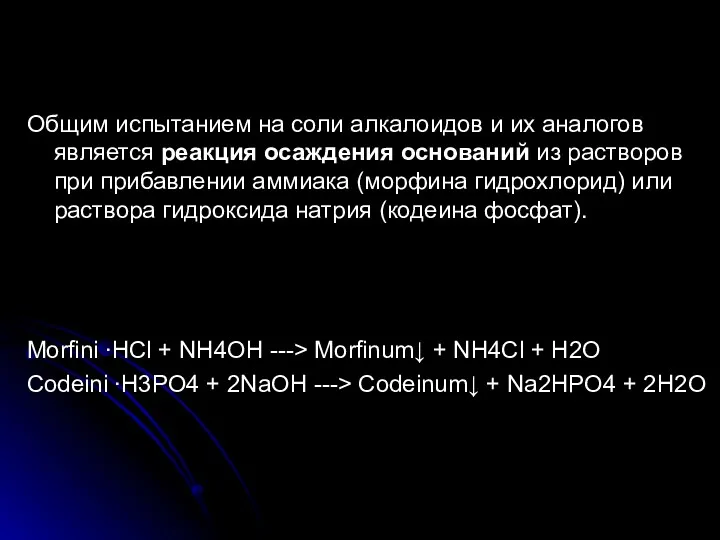 Общим испытанием на соли алкалоидов и их аналогов является реакция осаждения оснований из растворов при прибавлении аммиака (морфина гидрохлорид) или раствора гидроксида натрия (кодеина фосфат).

Morfini ·HCl + NH4OH ---> Morfinum↓ + NH4Cl + H2O
Codeini ·H3PO4 + 2NaOH ---> Codeinum↓ + Na2HPO4 + 2H2O